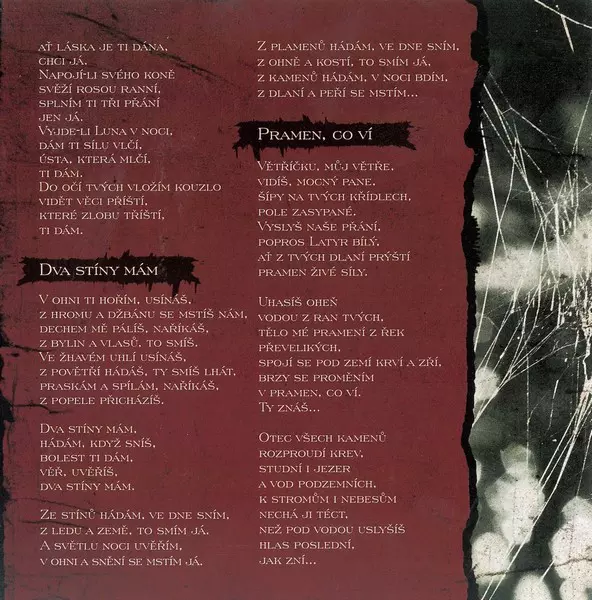 Ať láska je ti dána,
chci já.
Napojí-li svého koně
svěží rosou ranní,
splním ti tři přání
jen já.
Vyjde-li Luna v noci,
dám ti sílu vlčí,
ústa, která mlčí,
ti dám.
Do očí tvých vložím kouzlo
vidět věci příští,
které zlobu tříští,
ti dám.

Dva stíny mám

V ohni ti hořím, usínáš,
z hromu a džbánu se mstíš nám,
dechem mě pálíš, naříkáš,
z bylin a vlasů, to smíš.
Ve žhavém uhlí usínáš,
z povětří hádáš, ty smíš lhát,
praskám a spílám, naříkáš,
z popele přicházíš.

Dva stíny mám,
hádám, když sníš,
bolest ti dám,
věř, uvěříš,
dva stíny mám.

Ze stínů hádám, ve dne sním,
z ledu a země, to smím já.
A světlu noci uvěřím,
v ohni a snění se mstím já.

Z plamenů hádám, ve dne sním,
z ohně a kostí, to smím já,
z kamenů hádám, v noci bdím,
z dlaní a peří se mstím...

Pramen, co ví

Větříčku, můj větře,
vidíš, mocný pane,
šípy na tvých křídlech,
pole zasypané.
Vyslyš naše přání,
popros Latyr bílý,
ať z tvých dlaní prýští
pramen živé síly.

Uhasíš oheň
vodou z ran tvých,
tělo mé pramení z řek
převelikých,
spojí se pod zemí krví a zří,
brzy se proměním
v pramen, co ví.
Ty znáš...

Otec všech kamenů
rozproudí krev,
studní i jezer
a vod podzemních,
k stromům i nebesům
nechá ji téct,
než pod vodou uslyšíš
hlas poslední,
jak zní...